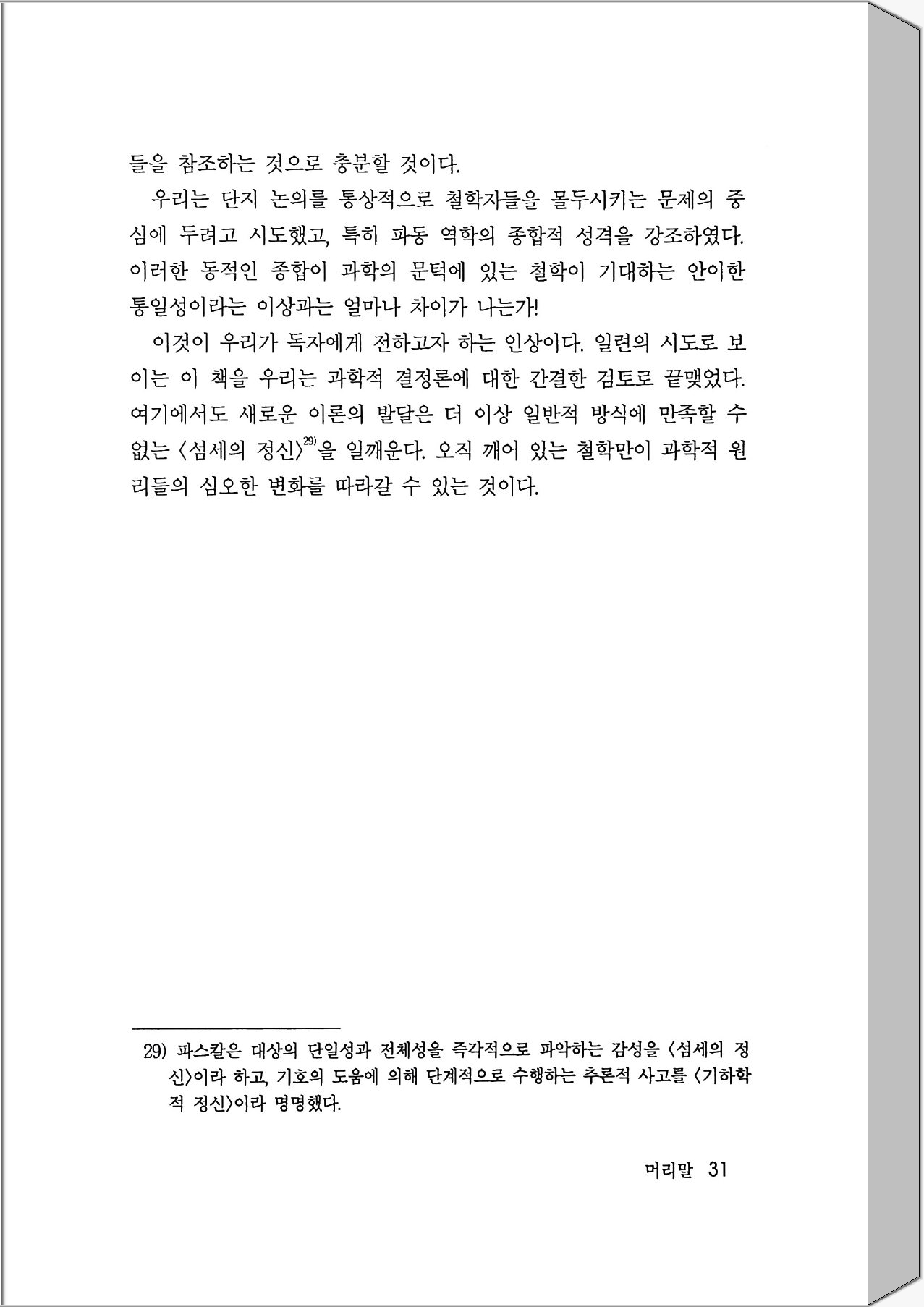 들을 참조하는 것으로 충분할 것이다.

우리는 단지 논의를 통상적으로 철학자들을 몰두시키는 문제의 중심에 두려고 시도했고, 특히 파동 역학의 종합적 성격을 강조하였다. 이러한 동적인 종합이 과학의 문턱에 있는 철학이 기대하는 안이한 통일성이라는 이상과는 얼마나 차이가 나는가!

이것이 우리가 독자에게 전하고자 하는 인상이다. 일련의 시도로 보이는 이 책을 우리는 과학적 결정론에 대한 간결한 검토로 끝맺었다. 여기에서도 새로운 이론의 발달은 더 이상 일반적 방식에 만족할 수 없는 〈섬세의 정신〉$^{29)}$을 일깨운다. 오직 깨어 있는 철학만이 과학적 원리들의 심오한 변화를 따라갈 수 있는 것이다.

29) 파스칼은 대상의 단일성과 전체성을 즉각적으로 파악하는 감성을 〈섬세의 정신〉이라 하고, 기호의 도움에 의해 단계적으로 수행하는 추론적 사고를 〈기하학적 정신〉이라 명명했다.

머리말 31